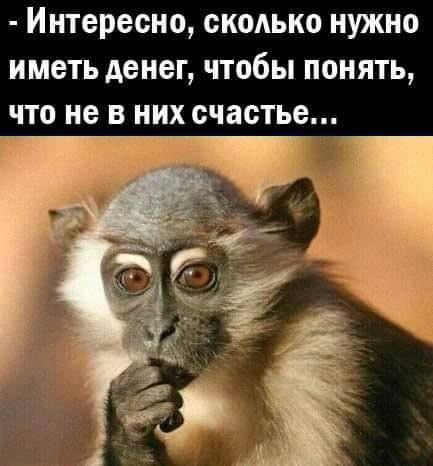 - Интересно, сколько нужно иметь денег, чтобы понять, что не в них счастье...